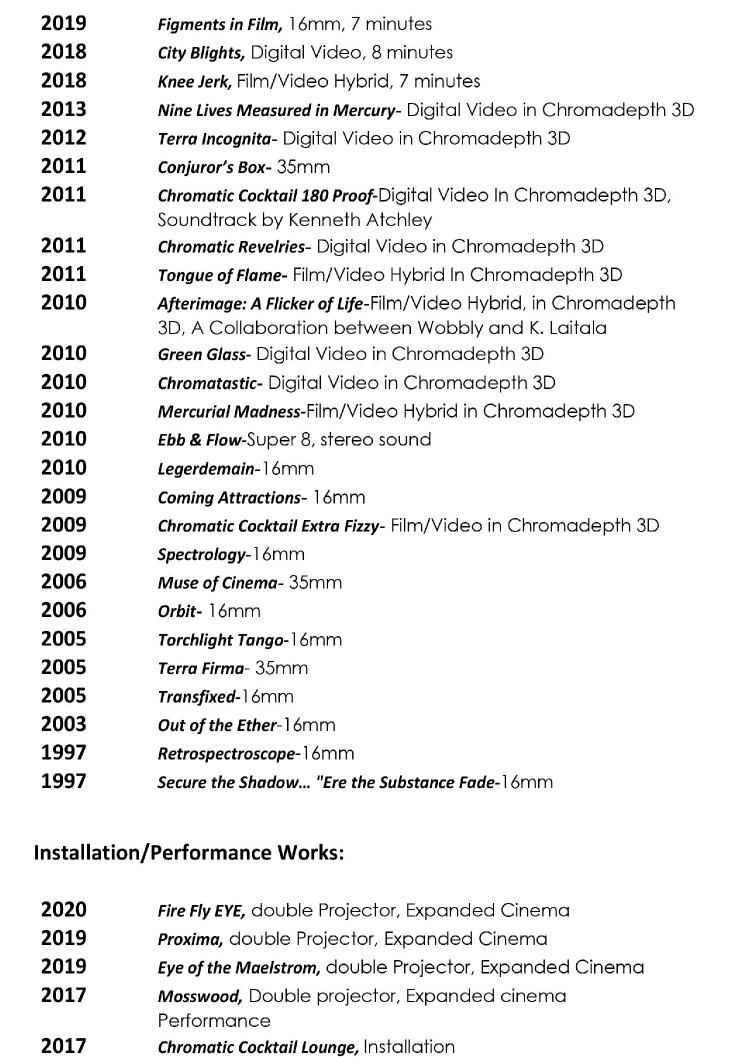 2019 Figments in Film, 16mm, 7 minutes
2018 City Blights, Digital Video, 8 minutes
2018 Knee Jerk, Film/Video Hybrid, 7 minutes
2013 Nine Lives Measured in Mercury- Digital Video in Chromadepth 3D
2012 Terra Incognita- Digital Video in Chromadepth 3D
2011 Conjuror's Box- 35mm
2011 Chromatic Cocktail 180 Proof-Digital Video In Chromadepth 3D, Soundtrack by Kenneth Atchley
2011 Chromatic Revelries- Digital Video in Chromadepth 3D
2011 Tongue of Flame- Film/Video Hybrid In Chromadepth 3D
2010 Afterimage: A Flicker of Life-Film/Video Hybrid, in Chromadepth 3D, A Collaboration between Wobbly and K. Laitala
2010 Green Glass- Digital Video in Chromadepth 3D
2010 Chromatastic- Digital Video in Chromadepth 3D
2010 Mercurial Madness-Film/Video Hybrid in Chromadepth 3D
2010 Ebb & Flow-Super 8, stereo sound
2010 Legerdemain-16mm
2009 Coming Attractions- 16mm
2009 Chromatic Cocktail Extra Fizzy- Film/Video in Chromadepth 3D
2009 Spectrology-16mm
2006 Muse of Cinema- 35mm
2006 Orbit- 16mm
2005 Torchlight Tango-16mm
2005 Terra Firma- 35mm
2005 Transfixed-16mm
2003 Out of the Ether-16mm
1997 Retrospectroscope-16mm
1997 Secure the Shadow... "Ere the Substance Fade-16mm

Installation/Performance Works:

2020 Fire Fly EYE, double Projector, Expanded Cinema
2019 Proxima, double Projector, Expanded Cinema
2019 Eye of the Maelstrom, double Projector, Expanded Cinema
2017 Mosswood, Double projector, Expanded cinema Performance
2017 Chromatic Cocktail Lounge, Installation